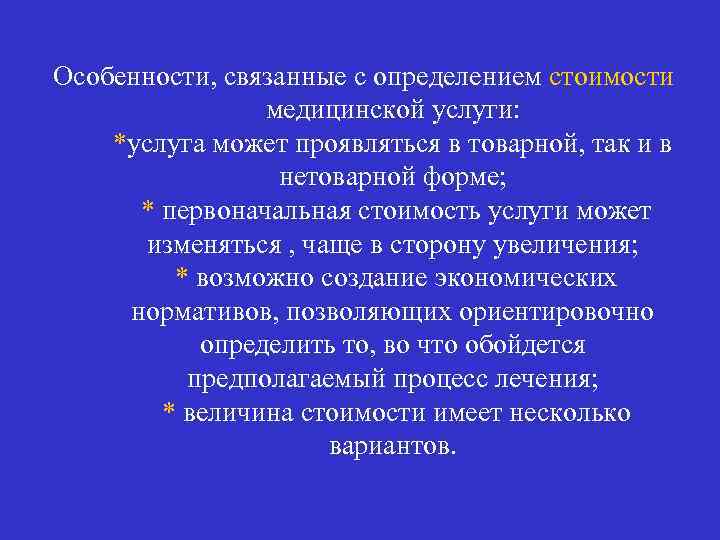 Особенности, связанные с определением стоимости медицинской услуги:

*услуга может проявляться в товарной, так и в нетоварной форме;

* первоначальная стоимость услуги может изменяться , чаще в сторону увеличения;

* возможно создание экономических нормативов, позволяющих ориентировочно определить то, во что обойдется предполагаемый процесс лечения;

* величина стоимости имеет несколько вариантов.